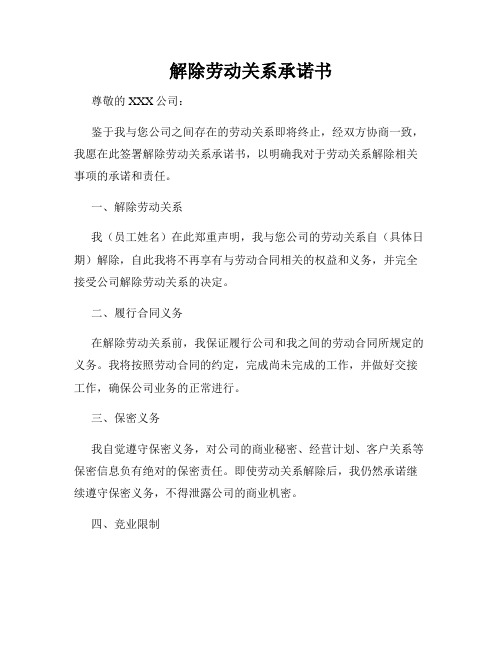 解除劳动关系承诺书

尊敬的 XXX 公司：

鉴于我与您公司之间存在的劳动关系即将终止，经双方协商一致，我愿在此签署解除劳动关系承诺书，以明确我对于劳动关系解除相关事项的承诺和责任。

一、解除劳动关系

我（员工姓名）在此郑重声明，我与您公司的劳动关系自（具体日期）解除，自此我将不再享有与劳动合同相关的权益和义务，并完全接受公司解除劳动关系的决定。

二、履行合同义务

在解除劳动关系前，我保证履行公司和我之间的劳动合同所规定的义务。我将按照劳动合同的约定，完成尚未完成的工作，并做好交接工作，确保公司业务的正常进行。

三、保密义务

我自觉遵守保密义务，对公司的商业秘密、经营计划、客户关系等保密信息负有绝对的保密责任。即使劳动关系解除后，我仍然承诺继续遵守保密义务，不得泄露公司的商业机密。

四、竞业限制